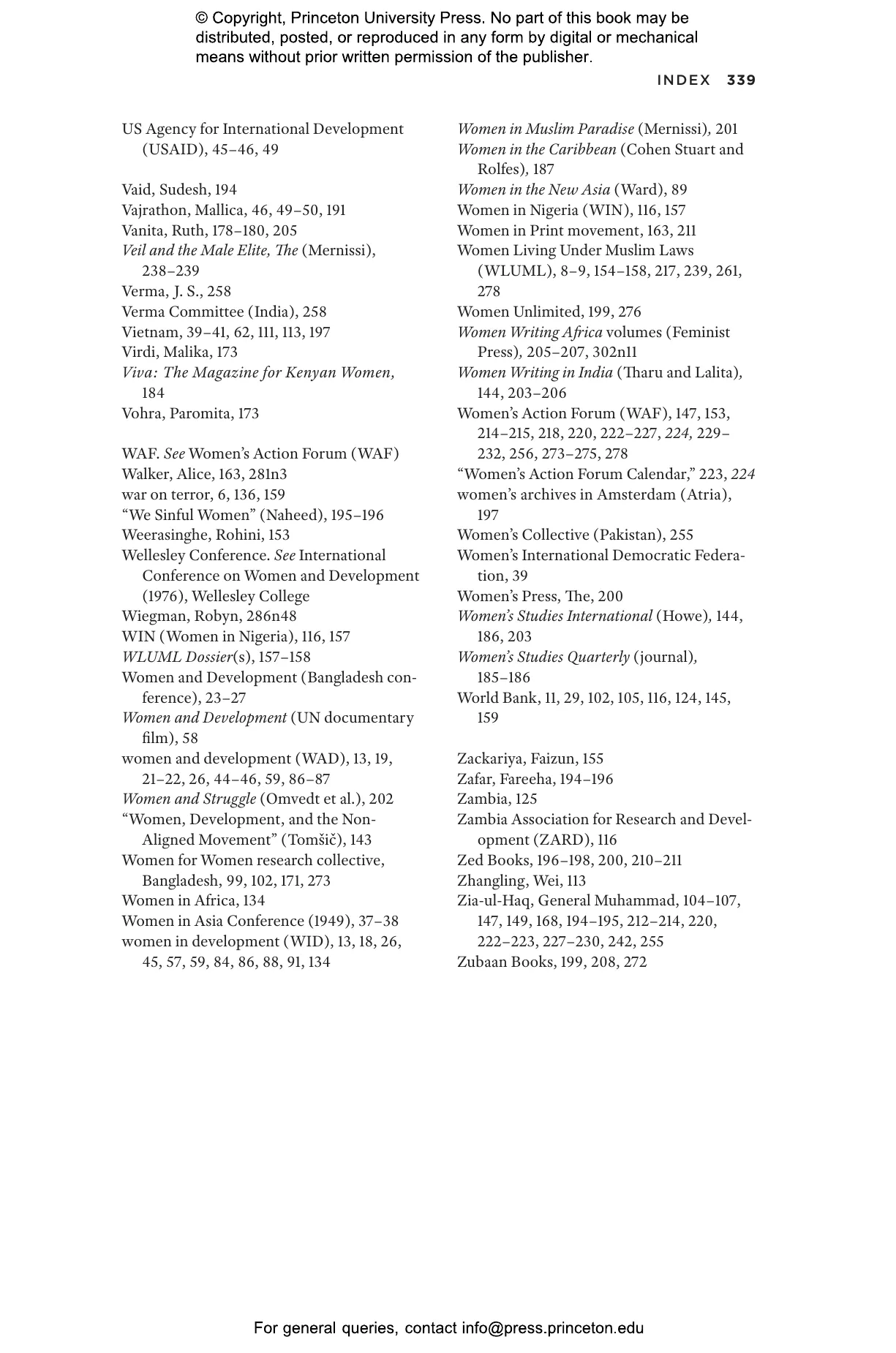 © Copyright, Princeton University Press. No part of this book may be distributed, posted, or reproduced in any form by digital or mechanical means without prior written permission of the publisher.

INDEX 339

US Agency for International Development (USAID), 45–46, 49

Vaid, Sudesh, 194
Vajrathon, Mallica, 46, 49–50, 191
Vanita, Ruth, 178–180, 205
Veil and the Male Elite, The (Mernissi), 238–239
Verma, J. S., 258
Verma Committee (India), 258
Vietnam, 39–41, 62, 111, 113, 197
Virdi, Malika, 173
Viva: The Magazine for Kenyan Women, 184
Vohra, Paromita, 173

WAF. See Women's Action Forum (WAF)
Walker, Alice, 163, 281n3
war on terror, 6, 136, 159
"We Sinful Women" (Naheed), 195–196
Weerasinghe, Rohini, 153
Wellesley Conference. See International Conference on Women and Development (1976), Wellesley College
Wiegman, Robyn, 286n48
WIN (Women in Nigeria), 116, 157
WLUML Dossier(s), 157–158
Women and Development (Bangladesh conference), 23–27
Women and Development (UN documentary film), 58
women and development (WAD), 13, 19, 21–22, 26, 44–46, 59, 86–87
Women and Struggle (Omvedt et al.), 202
"Women, Development, and the Non-Aligned Movement" (Tomšič), 143
Women for Women research collective, Bangladesh, 99, 102, 171, 273
Women in Africa, 134
Women in Asia Conference (1949), 37–38
women in development (WID), 13, 18, 26, 45, 57, 59, 84, 86, 88, 91, 134

Women in Muslim Paradise (Mernissi), 201
Women in the Caribbean (Cohen Stuart and Rolfes), 187
Women in the New Asia (Ward), 89
Women in Nigeria (WIN), 116, 157
Women in Print movement, 163, 211
Women Living Under Muslim Laws (WLUML), 8–9, 154–158, 217, 239, 261, 278
Women Unlimited, 199, 276
Women Writing Africa volumes (Feminist Press), 205–207, 302n11
Women Writing in India (Tharu and Lalita), 144, 203–206
Women's Action Forum (WAF), 147, 153, 214–215, 218, 220, 222–227, 224, 229–232, 256, 273–275, 278
"Women's Action Forum Calendar," 223, 224
women's archives in Amsterdam (Atria), 197
Women's Collective (Pakistan), 255
Women's International Democratic Federation, 39
Women's Press, The, 200
Women's Studies International (Howe), 144, 186, 203
Women's Studies Quarterly (journal), 185–186
World Bank, 11, 29, 102, 105, 116, 124, 145, 159

Zackariya, Faizun, 155
Zafar, Fareeha, 194–196
Zambia, 125
Zambia Association for Research and Development (ZARD), 116
Zed Books, 196–198, 200, 210–211
Zhangling, Wei, 113
Zia-ul-Haq, General Muhammad, 104–107, 147, 149, 168, 194–195, 212–214, 220, 222–223, 227–230, 242, 255
Zubaan Books, 199, 208, 272

For general queries, contact info@press.princeton.edu